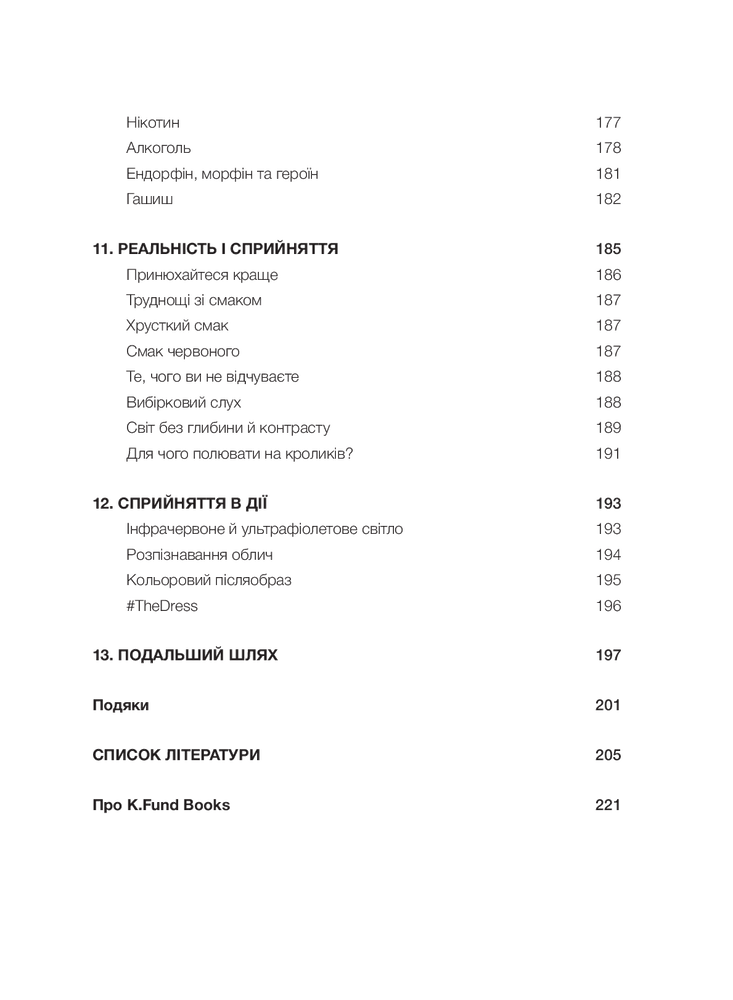 Нікотин 177
Алкоголь 178
Ендорфін, морфін та героїн 181
Гашиш 182

11. РЕАЛЬНІСТЬ І СПРИЙНЯТТЯ 185
Принюхайтеся краще 186
Труднощі зі смаком 187
Хрусткий смак 187
Смак червоного 187
Те, чого ви не відчуваєте 188
Вибірковий слух 188
Світ без глибини й контрасту 189
Для чого полювати на кроликів? 191

12. СПРИЙНЯТТЯ В ДІЇ 193
Інфрачервоне й ультрафіолетове світло 193
Розпізнавання облич 194
Кольоровий післяобраз 195
#TheDress 196

13. ПОДАЛЬШИЙ ШЛЯХ 197

Подяки 201

СПИСОК ЛІТЕРАТУРИ 205

Про K.Fund Books 221